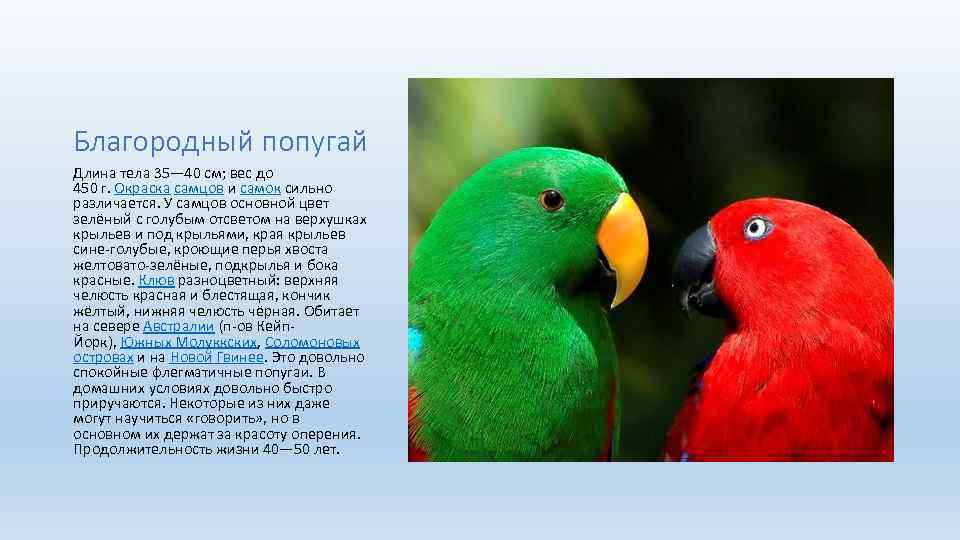 Благородный попугай

Длина тела 35—40 см; вес до 450 г. Окраска самцов и самок сильно различается. У самцов основной цвет зелёный с голубым отсветом на верхушках крыльев и под крыльями, края крыльев сине-голубые, кроющие перья хвоста желтовато-зелёные, подкрылья и бока красные. Клюв разноцветный: верхняя челюсть красная и блестящая, кончик жёлтый, нижняя челюсть чёрная. Обитает на севере Австралии (п-ов Кейп-Йорк), Южных Молуккских, Соломоновых островах и на Новой Гвинее. Это довольно спокойные флегматичные попугаи. В домашних условиях довольно быстро приручаются. Некоторые из них даже могут научиться «говорить», но в основном их держат за красоту оперения. Продолжительность жизни 40—50 лет.